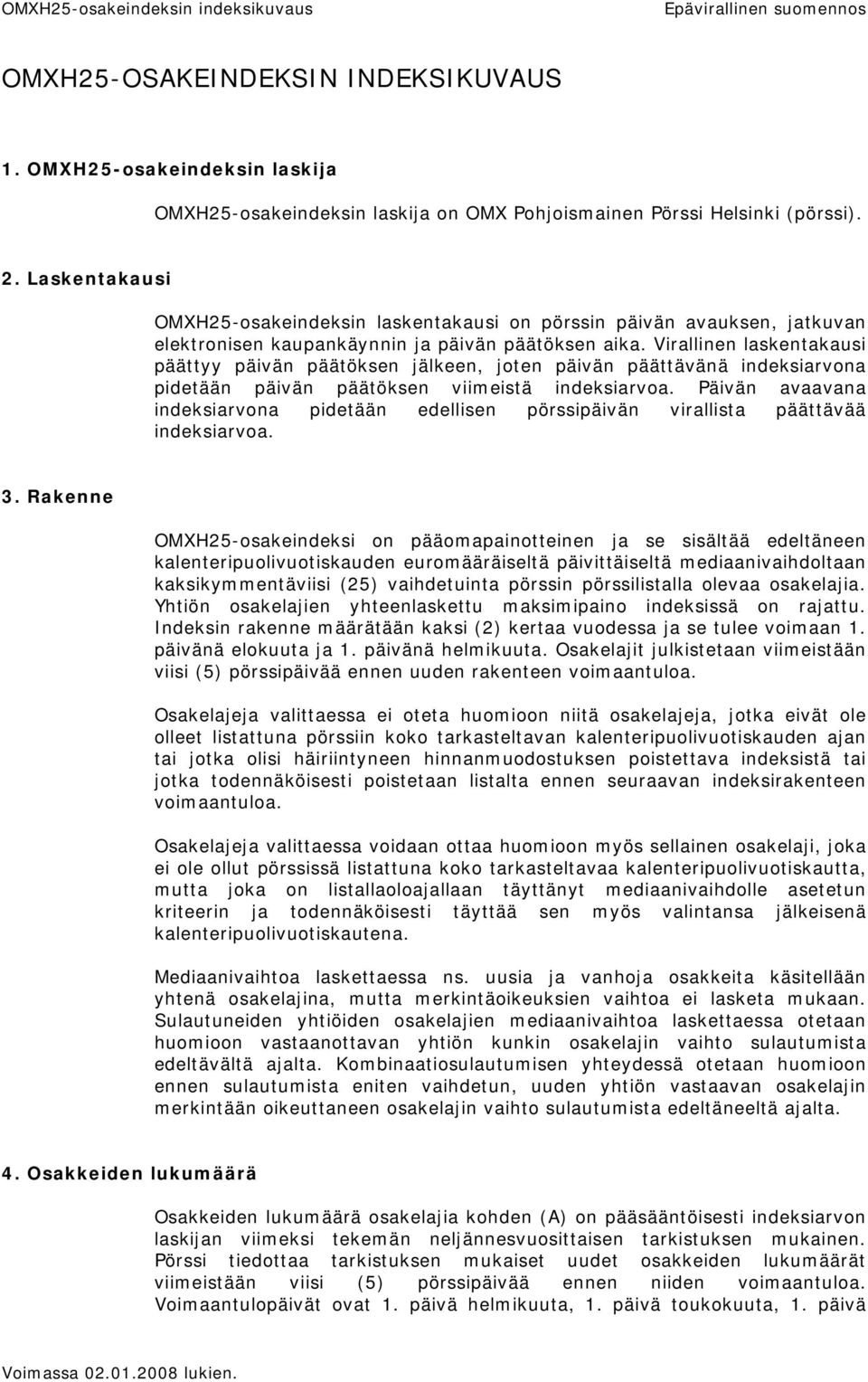 OMXH25-osakeindeksin indeksikuvaus

Epävirallinen suomennos

OMXH25-OSAKEINDEKSIN INDEKSIKUVAUS

1. OMXH25-osakeindeksin laskija

OMXH25-osakeindeksin laskija on OMX Pohjoismainen Pörssi Helsinki (pörssi).

2. Laskentakausi

OMXH25-osakeindeksin laskentakausi on pörssin päivän avauksen, jatkuvan elektronisen kaupankäynnin ja päivän päätöksen aika. Virallinen laskentakausi päättyy päivän päätöksen jälkeen, joten päivän päättävänä indeksiarvona pidetään päivän päätöksen viimeistä indeksiarvoa. Päivän avaavana indeksiarvona pidetään edellisen pörssipäivän virallista päättävää indeksiarvoa.

3. Rakenne

OMXH25-osakeindeksi on pääomapainotteinen ja se sisältää edeltäneen kalenteripuolivuotiskauden euromääräiseltä päivittäiseltä mediaanivaihdoltaan kaksikymmentäviisi (25) vaihdetuinta pörssin pörssilistalla olevaa osakelajia. Yhtiön osakelajien yhteenlaskettu maksimipaino indeksissä on rajattu. Indeksin rakenne määrätään kaksi (2) kertaa vuodessa ja se tulee voimaan 1. päivänä elokuuta ja 1. päivänä helmikuuta. Osakelajit julkistetaan viimeistään viisi (5) pörssipäivää ennen uuden rakenteen voimaantuloa.

Osakelajeja valittaessa ei oteta huomioon niitä osakelajeja, jotka eivät ole olleet listattuna pörssiin koko tarkasteltavan kalenteripuolivuotiskauden ajan tai jotka olisi häiriintyneen hinnanmuodostuksen poistettava indeksistä tai jotka todennäköisesti poistetaan listalta ennen seuraavan indeksirakenteen voimaantuloa.

Osakelajeja valittaessa voidaan ottaa huomioon myös sellainen osakelaji, joka ei ole ollut pörssissä listattuna koko tarkasteltavaa kalenteripuolivuotiskautta, mutta joka on listallaoloajallaan täyttänyt mediaanivaihdolle asetetun kriteerin ja todennäköisesti täyttää sen myös valintansa jälkeisenä kalenteripuolivuotiskautena.

Mediaanivaihtoa laskettaessa ns. uusia ja vanhoja osakkeita käsitellään yhtenä osakelajina, mutta merkintäoikeuksien vaihtoa ei lasketa mukaan. Sulautuneiden yhtiöiden osakelajien mediaanivaihtoa laskettaessa otetaan huomioon vastaanottavan yhtiön kunkin osakelajin vaihto sulautumista edeltävältä ajalta. Kombinaatiosulautumisen yhteydessä otetaan huomioon ennen sulautumista eniten vaihdetun, uuden yhtiön vastaavan osakelajin merkintään oikeuttaneen osakelajin vaihto sulautumista edeltäneeltä ajalta.

4. Osakkeiden lukumäärä

Osakkeiden lukumäärä osakelajia kohden (A) on pääsääntöisesti indeksiarvon laskijan viimeksi tekemän neljännesvuosittaisen tarkistuksen mukainen. Pörssi tiedottaa tarkistuksen mukaiset uudet osakkeiden lukumäärät viimeistään viisi (5) pörssipäivää ennen niiden voimaantuloa. Voimaantulopäivät ovat 1. päivä helmikuuta, 1. päivä toukokuuta, 1. päivä

Voimassa 02.01.2008 lukien.